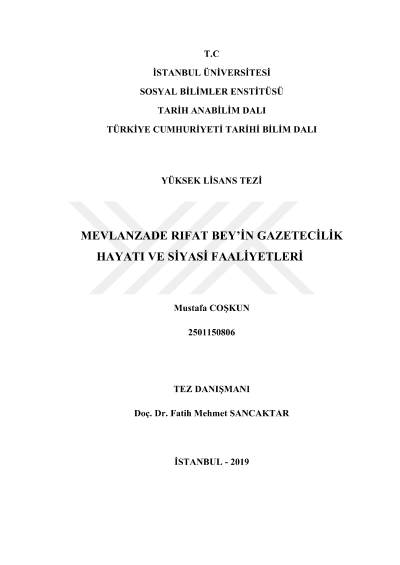 T.C
İSTANBUL ÜNİVERSİTESİ
SOSYAL BİLİMLER ENSTİTÜSÜ
TARİH ANABİLİM DALI
TÜRKİYE CUMHURİYETİ TARİHİ BİLİM DALI

YÜKSEK LİSANS TEZİ

MEVLANZADE RIFAT BEY'İN GAZETECİLİK HAYATI VE SİYASİ FAALİYETLERİ

Mustafa COŞKUN

2501150806

TEZ DANIŞMANI

Doç. Dr. Fatih Mehmet SANCAKTAR

İSTANBUL - 2019